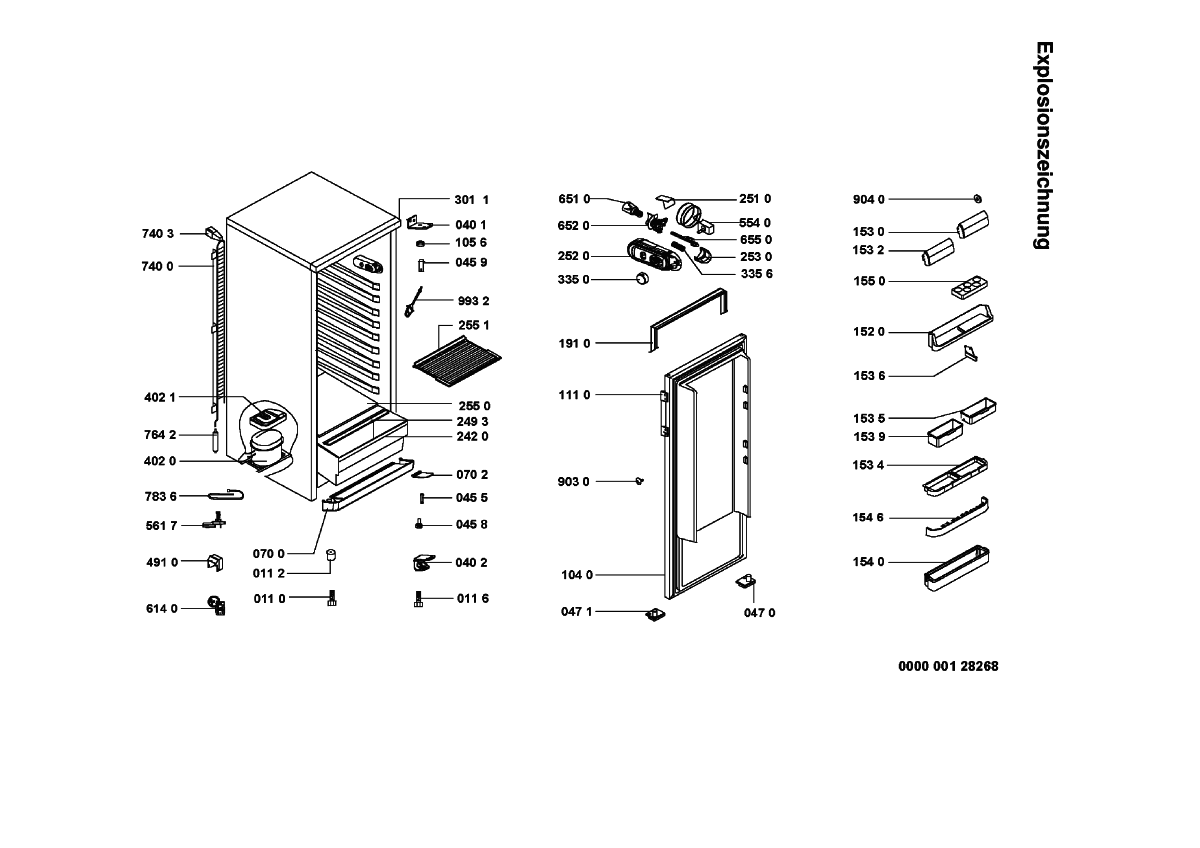 Explosionszeichnung

740 3
740 0
402 1
764 2
402 0
783 6
561 7
491 0
614 0
070 0
011 2
011 0
301 1
040 1
105 6
045 9
993 2
255 1
255 0
249 3
242 0
070 2
045 5
045 8
040 2
011 6

651 0
652 0
252 0
335 0
251 0
554 0
655 0
253 0
335 6
191 0
111 0
903 0
104 0
047 1
047 0

904 0
153 0
153 2
155 0
152 0
153 6
153 5
153 9
153 4
154 6
154 0

0000 001 28268